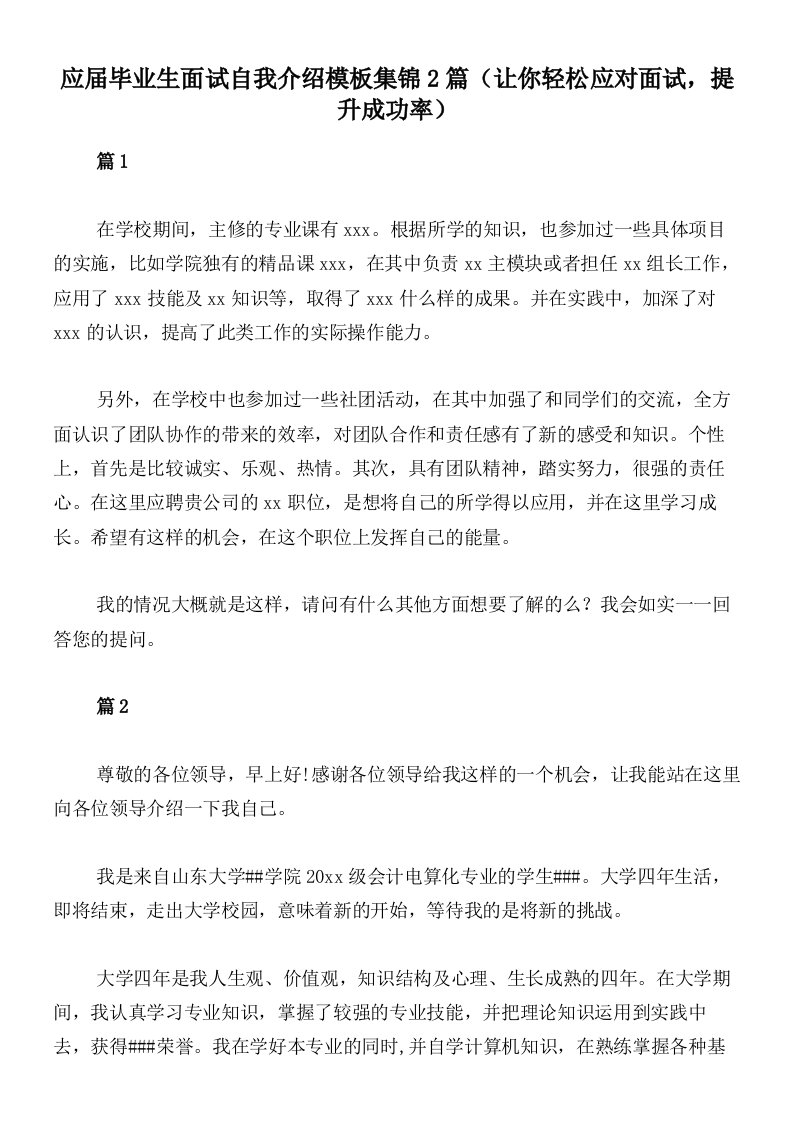 应届毕业生面试自我介绍模板集锦2篇（让你轻松应对面试，提升成功率）

篇1

在学校期间，主修的专业课有xxx。根据所学的知识，也参加过一些具体项目的实施，比如学院独有的精品课xxx，在其中负责xx主模块或者担任xx组长工作，应用了xxx技能及xx知识等，取得了xxx什么样的成果。并在实践中，加深了对xxx的认识，提高了此类工作的实际操作能力。

另外，在学校中也参加过一些社团活动，在其中加强了和同学们的交流，全方面认识了团队协作的带来的效率，对团队合作和责任感有了新的感受和知识。个性上，首先是比较诚实、乐观、热情。其次，具有团队精神，踏实努力，很强的责任心。在这里应聘贵公司的xx职位，是想将自己的所学得以应用，并在这里学习成长。希望有这样的机会，在这个职位上发挥自己的能量。

我的情况大概就是这样，请问有什么其他方面想要了解的么？我会如实一一回答您的提问。

篇2

尊敬的各位领导，早上好!感谢各位领导给我这样的一个机会，让我能站在这里向各位领导介绍一下我自己。

我是来自山东大学##学院20xx级会计电算化专业的学生###。大学四年生活，即将结束，走出大学校园，意味着新的开始，等待我的是将新的挑战。

大学四年是我人生观、价值观，知识结构及心理、生长成熟的四年。在大学期间，我认真学习专业知识，掌握了较强的专业技能，并把理论知识运用到实践中去，获得###荣誉。我在学好本专业的同时,并自学计算机知识，在熟练掌握各种基